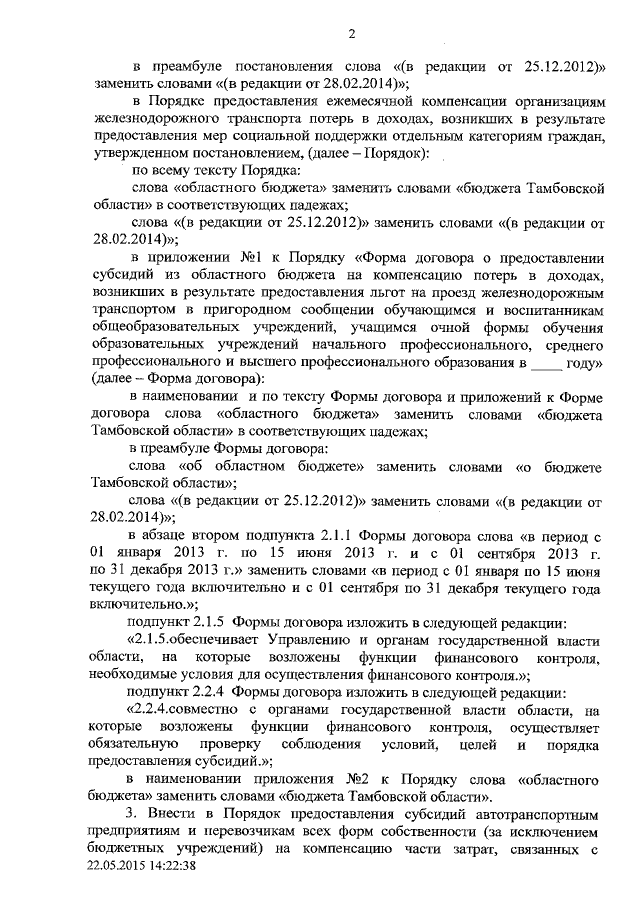 2

в преамбуле постановления слова «(в редакции от 25.12.2012)» заменить словами «(в редакции от 28.02.2014)»;

в Порядке предоставления ежемесячной компенсации организациям железнодорожного транспорта потерь в доходах, возникших в результате предоставления мер социальной поддержки отдельным категориям граждан, утвержденном постановлением, (далее – Порядок):

по всему тексту Порядка:

слова «областного бюджета» заменить словами «бюджета Тамбовской области» в соответствующих падежах;

слова «(в редакции от 25.12.2012)» заменить словами «(в редакции от 28.02.2014)»;

в приложении №1 к Порядку «Форма договора о предоставлении субсидий из областного бюджета на компенсацию потерь в доходах, возникших в результате предоставления льгот на проезд железнодорожным транспортом в пригородном сообщении обучающимся и воспитанникам общеобразовательных учреждений, учащимся очной формы обучения образовательных учреждений начального профессионального, среднего профессионального и высшего профессионального образования в ____ году» (далее – Форма договора):

в наименовании и по тексту Формы договора и приложений к Форме договора слова «областного бюджета» заменить словами «бюджета Тамбовской области» в соответствующих падежах;

в преамбуле Формы договора:

слова «об областном бюджете» заменить словами «о бюджете Тамбовской области»;

слова «(в редакции от 25.12.2012)» заменить словами «(в редакции от 28.02.2014)»;

в абзаце втором подпункта 2.1.1 Формы договора слова «в период с 01 января 2013 г. по 15 июня 2013 г. и с 01 сентября 2013 г. по 31 декабря 2013 г.» заменить словами «в период с 01 января по 15 июня текущего года включительно и с 01 сентября по 31 декабря текущего года включительно.»;

подпункт 2.1.5 Формы договора изложить в следующей редакции:

«2.1.5.обеспечивает Управлению и органам государственной власти области, на которые возложены функции финансового контроля, необходимые условия для осуществления финансового контроля.»;

подпункт 2.2.4 Формы договора изложить в следующей редакции:

«2.2.4.совместно с органами государственной власти области, на которые возложены функции финансового контроля, осуществляет обязательную проверку соблюдения условий, целей и порядка предоставления субсидий.»;

в наименовании приложения №2 к Порядку слова «областного бюджета» заменить словами «бюджета Тамбовской области».

3. Внести в Порядок предоставления субсидий автотранспортным предприятиям и перевозчикам всех форм собственности (за исключением бюджетных учреждений) на компенсацию части затрат, связанных с
22.05.2015 14:22:38